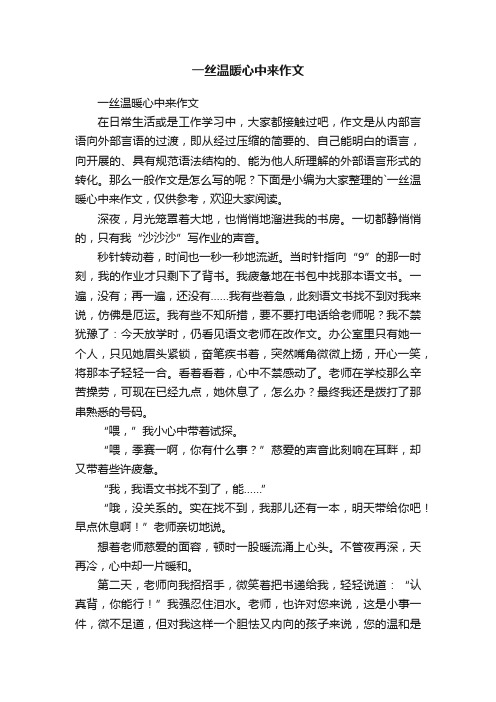 一丝温暖心中来作文

一丝温暖心中来作文

在日常生活或是工作学习中，大家都接触过吧，作文是从内部言语向外部言语的过渡，即从经过压缩的简要的、自己能明白的语言，向开展的、具有规范语法结构的、能为他人所理解的外部语言形式的转化。那么一般作文是怎么写的呢？下面是小编为大家整理的`一丝温暖心中来作文，仅供参考，欢迎大家阅读。

深夜，月光笼罩着大地，也悄悄地溜进我的书房。一切都静悄悄的，只有我“沙沙沙”写作业的声音。

秒针转动着，时间也一秒一秒地流逝。当时针指向“9”的那一时刻，我的作业才只剩下了背书。我疲惫地在书包中找那本语文书。一遍，没有；再一遍，还没有……我有些着急，此刻语文书找不到对我来说，仿佛是厄运。我有些不知所措，要不要打电话给老师呢？我不禁犹豫了：今天放学时，仍看见语文老师在改作文。办公室里只有她一个人，只见她眉头紧锁，奋笔疾书着，突然嘴角微微上扬，开心一笑，将那本子轻轻一合。看着看着，心中不禁感动了。老师在学校那么辛苦操劳，可现在已经九点，她休息了，怎么办？最终我还是拨打了那串熟悉的号码。

“喂，”我小心中带着试探。

“喂，季赛一啊，你有什么事？”慈爱的声音此刻响在耳畔，却又带着些许疲惫。

“我，我语文书找不到了，能……”

“哦，没关系的。实在找不到，我那儿还有一本，明天带给你吧！早点休息啊！”老师亲切地说。

想着老师慈爱的面容，顿时一股暖流涌上心头。不管夜再深，天再冷，心中却一片暖和。

第二天，老师向我招招手，微笑着把书递给我，轻轻说道：“认真背，你能行！”我强忍住泪水。老师，也许对您来说，这是小事一件，微不足道，但对我这样一个胆怯又内向的孩子来说，您的温和是